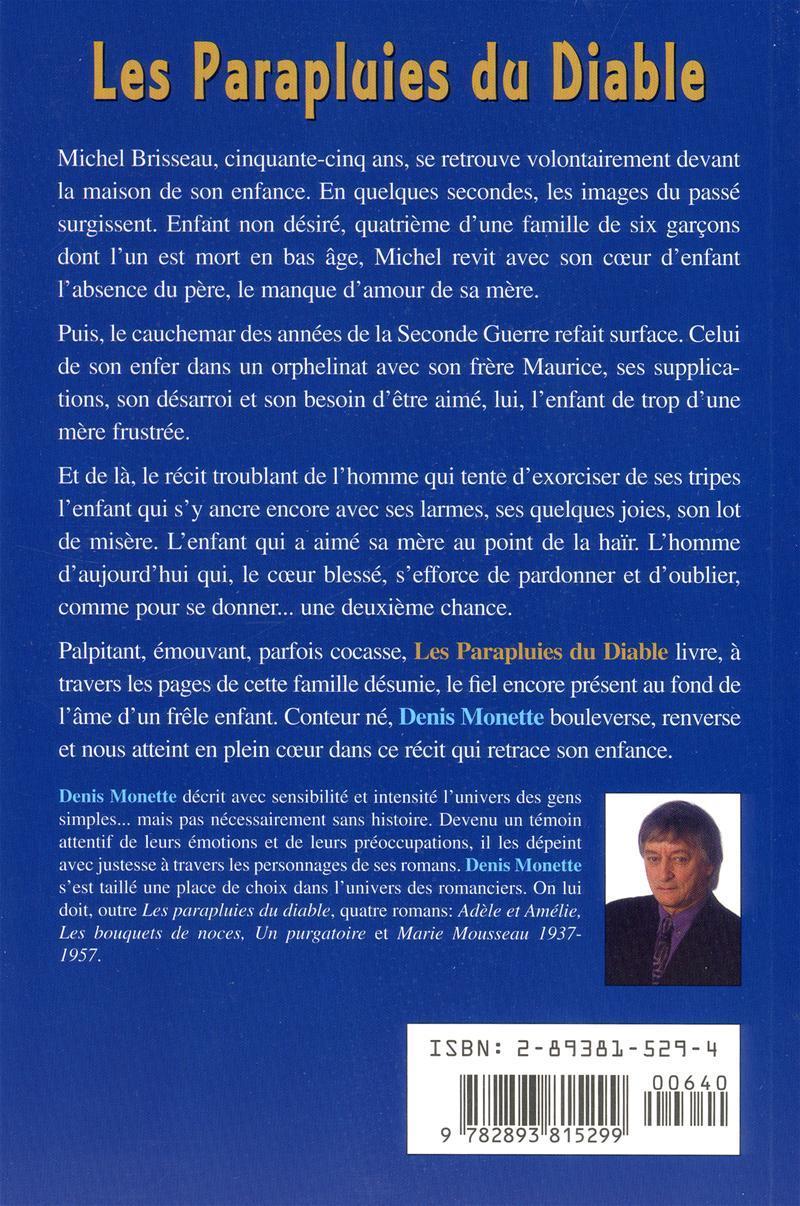 Les Parapluies du Diable

Michel Brisseau, cinquante-cinq ans, se retrouve volontairement devant la maison de son enfance. En quelques secondes, les images du passé surgissent. Enfant non désiré, quatrième d'une famille de six garçons dont l'un est mort en bas âge, Michel revit avec son cœur d'enfant l'absence du père, le manque d'amour de sa mère.

Puis, le cauchemar des années de la Seconde Guerre refait surface. Celui de son enfer dans un orphelinat avec son frère Maurice, ses supplications, son désarroi et son besoin d'être aimé, lui, l'enfant de trop d'une mère frustrée.

Et de là, le récit troublant de l'homme qui tente d'exorciser de ses tripes l'enfant qui s'y ancre encore avec ses larmes, ses quelques joies, son lot de misère. L'enfant qui a aimé sa mère au point de la haïr. L'homme d'aujourd'hui qui, le cœur blessé, s'efforce de pardonner et d'oublier, comme pour se donner... une deuxième chance.

Palpitant, émouvant, parfois cocasse, Les Parapluies du Diable livre, à travers les pages de cette famille désunie, le fiel encore présent au fond de l'âme d'un frêle enfant. Conteur né, Denis Monette bouleverse, renverse et nous atteint en plein cœur dans ce récit qui retrace son enfance.

Denis Monette décrit avec sensibilité et intensité l'univers des gens simples... mais pas nécessairement sans histoire. Devenu un témoin attentif de leurs émotions et de leurs préoccupations, il les dépeint avec justesse à travers les personnages de ses romans. Denis Monette s'est taillé une place de choix dans l'univers des romanciers. On lui doit, outre Les parapluies du diable, quatre romans: Adèle et Amélie, Les bouquets de noces, Un purgatoire et Marie Mousseau 1937-1957.

ISBN: 2-89381-529-4

00640

9 782893 815299